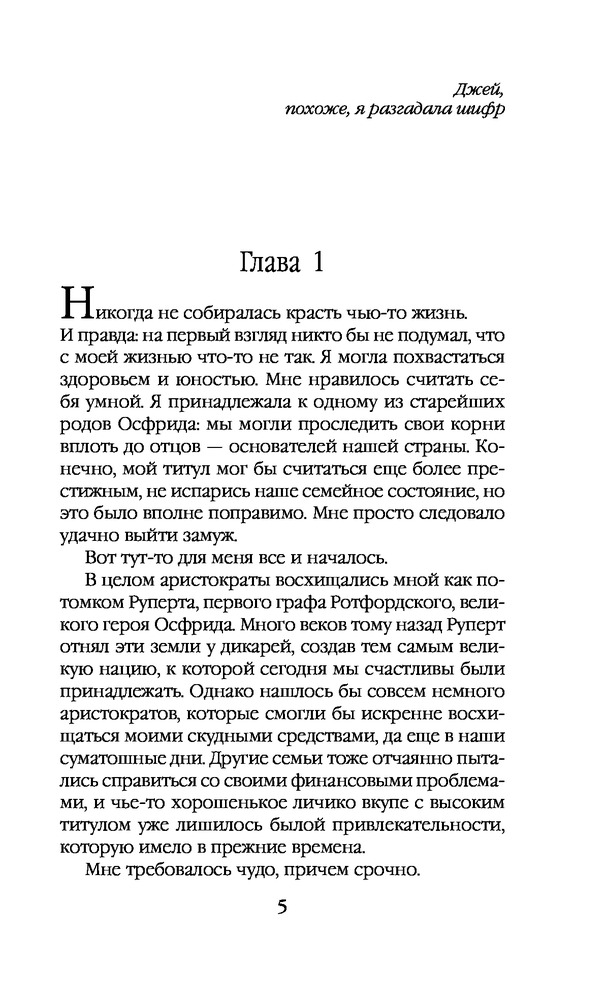 Джей,
похоже, я разгадала шифр

Глава 1

Никогда не собиралась красть чью-то жизнь. И правда: на первый взгляд никто бы не подумал, что с моей жизнью что-то не так. Я могла похвастаться здоровьем и юностью. Мне нравилось считать себя умной. Я принадлежала к одному из старейших родов Осфрида: мы могли проследить свои корни вплоть до отцов — основателей нашей страны. Конечно, мой титул мог бы считаться еще более престижным, не испарись наше семейное состояние, но это было вполне поправимо. Мне просто следовало удачно выйти замуж.

Вот тут-то для меня все и началось.

В целом аристократы восхищались мной как потомком Руперта, первого графа Ротфордского, великого героя Осфрида. Много веков тому назад Руперт отнял эти земли у дикарей, создав тем самым великую нацию, к которой сегодня мы счастливы были принадлежать. Однако нашлось бы совсем немного аристократов, которые смогли бы искренне восхищаться моими скудными средствами, да еще в наши суматошные дни. Другие семьи тоже отчаянно пытались справиться со своими финансовыми проблемами, и чье-то хорошенькое личико вкупе с высоким титулом уже лишилось былой привлекательности, которую имело в прежние времена.

Мне требовалось чудо, причем срочно.

5